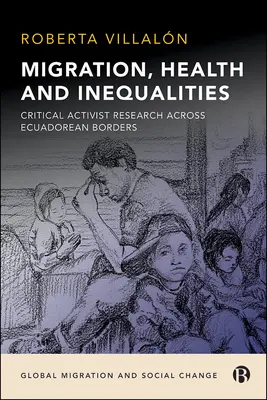 ROBERTA VILLALÓN

MIGRATION, HEALTH AND INEQUALITIES

CRITICAL ACTIVIST RESEARCH ACROSS ECUADOREAN BORDERS

GLOBAL MIGRATION AND SOCIAL CHANGE

B